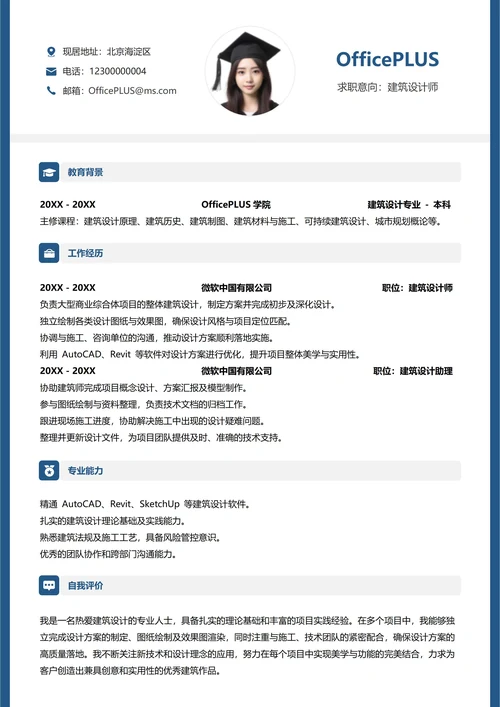 现居地址：北京海淀区
电话：12300000004
邮箱：OfficePLUS@ms.com

OfficePLUS
求职意向：建筑设计师

教育背景

20XX - 20XX OfficePLUS 学院 建筑设计专业 - 本科
主修课程：建筑设计原理、建筑历史、建筑制图、建筑材料与施工、可持续建筑设计、城市规划概论等。

工作经历

20XX - 20XX 微软中国有限公司 职位：建筑设计师
负责大型商业综合体项目的整体建筑设计，制定方案并完成初步及深化设计。
独立绘制各类设计图纸与效果图，确保设计风格与项目定位匹配。
协调与施工、咨询单位的沟通，推动设计方案顺利落地实施。
利用 AutoCAD、Revit 等软件对设计方案进行优化，提升项目整体美学与实用性。
20XX - 20XX 微软中国有限公司 职位：建筑设计助理
协助建筑师完成项目概念设计、方案汇报及模型制作。
参与图纸绘制与资料整理，负责技术文档的归档工作。
跟进现场施工进度，协助解决施工中出现的设计疑难问题。
整理并更新设计文件，为项目团队提供及时、准确的技术支持。

专业能力

精通 AutoCAD、Revit、SketchUp 等建筑设计软件。
扎实的建筑设计理论基础及实践能力。
熟悉建筑法规及施工工艺，具备风险管控意识。
优秀的团队协作和跨部门沟通能力。

自我评价

我是一名热爱建筑设计的专业人士，具备扎实的理论基础和丰富的项目实践经验。在多个项目中，我能够独立完成设计方案的制定、图纸绘制及效果图渲染，同时注重与施工、技术团队的紧密配合，确保设计方案的高质量落地。我不断关注新技术和设计理念的应用，努力在每个项目中实现美学与功能的完美结合，力求为客户创造出兼具创意和实用性的优秀建筑作品。